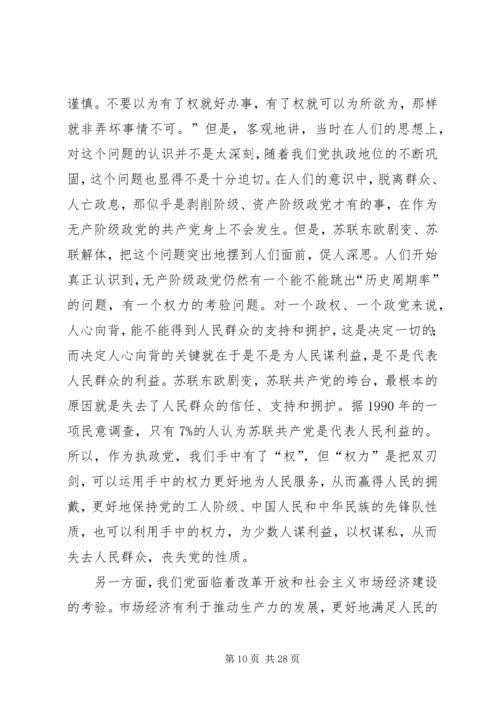 谨慎。不要以为有了权就好办事，有了权就可以为所欲为，那样就非弄坏事情不可。”但是，客观地讲，当时在人们的思想上，对这个问题的认识并不是太深刻，随着我们党执政地位的不断巩固，这个问题也显得不是十分迫切。在人们的意识中，脱离群众、人亡政息，那似乎是剥削阶级、资产阶级政党才有的事，在作为无产阶级政党的共产党身上不会发生。但是，苏联东欧剧变、苏联解体，把这个问题突出地摆到人们面前，促人深思。人们开始真正认识到，无产阶级政党仍然有一个能不能跳出“历史周期率”的问题，有一个权力的考验问题。对一个政权、一个政党来说，人心向背，能不能得到人民群众的支持和拥护，这是决定一切的;而决定人心向背的关键就在于是不是为人民谋利益，是不是代表人民群众的利益。苏联东欧剧变，苏联共产党的垮台，最根本的原因就是失去了人民群众的信任、支持和拥护。据1990年的一项民意调查，只有7%的人认为苏联共产党是代表人民利益的。所以，作为执政党，我们手中有了“权”，但“权力”是把双刃剑，可以运用手中的权力更好地为人民服务，从而赢得人民的拥戴，更好地保持党的工人阶级、中国人民和中华民族的先锋队性质，也可以利用手中的权力，为少数人谋利益，以权谋私，从而失去人民群众，丧失党的性质。

另一方面，我们党面临着改革开放和社会主义市场经济建设的考验。市场经济有利于推动生产力的发展，更好地满足人民的

第10页 共28页